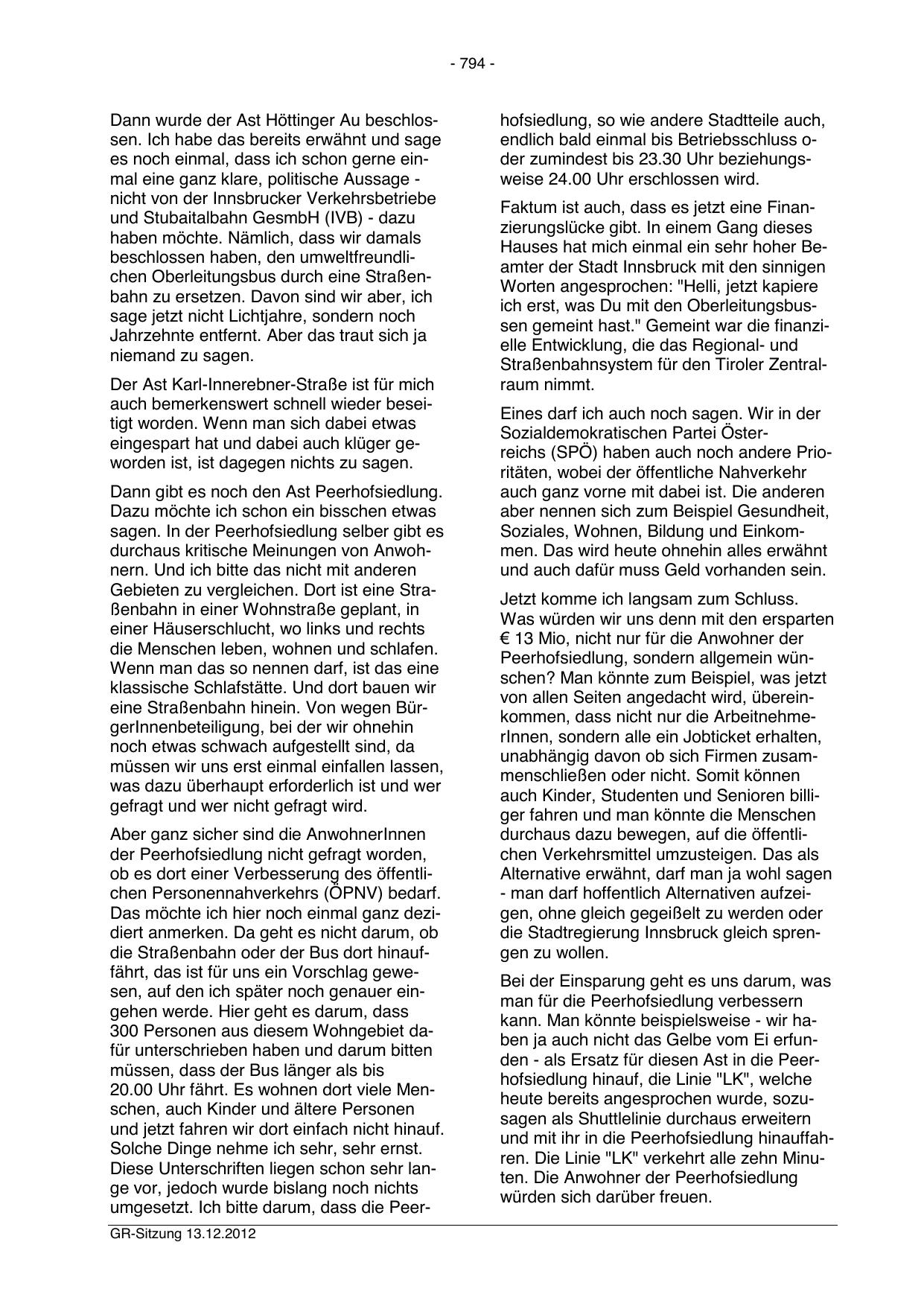 - 794 -

Dann wurde der Ast Höttinger Au beschlossen. Ich habe das bereits erwähnt und sage es noch einmal, dass ich schon gerne einmal eine ganz klare, politische Aussage - nicht von der Innsbrucker Verkehrsbetriebe und Stubaitalbahn GesmbH (IVB) - dazu haben möchte. Nämlich, dass wir damals beschlossen haben, den umweltfreundlichen Oberleitungsbus durch eine Straßenbahn zu ersetzen. Davon sind wir aber, ich sage jetzt nicht Lichtjahre, sondern noch Jahrzehnte entfernt. Aber das traut sich ja niemand zu sagen.

Der Ast Karl-Innerebner-Straße ist für mich auch bemerkenswert schnell wieder beseitigt worden. Wenn man sich dabei etwas eingespart hat und dabei auch klüger geworden ist, ist dagegen nichts zu sagen.

Dann gibt es noch den Ast Peerhofsiedlung. Dazu möchte ich schon ein bisschen etwas sagen. In der Peerhofsiedlung selber gibt es durchaus kritische Meinungen von Anwohnern. Und ich bitte das nicht mit anderen Gebieten zu vergleichen. Dort ist eine Straßenbahn in einer Wohnstraße geplant, in einer Häuserschlucht, wo links und rechts die Menschen leben, wohnen und schlafen. Wenn man das so nennen darf, ist das eine klassische Schlafstätte. Und dort bauen wir eine Straßenbahn hinein. Von wegen BürgerInnenbeteiligung, bei der wir ohnehin noch etwas schwach aufgestellt sind, da müssen wir uns erst einmal einfallen lassen, was dazu überhaupt erforderlich ist und wer gefragt und wer nicht gefragt wird.

Aber ganz sicher sind die AnwohnerInnen der Peerhofsiedlung nicht gefragt worden, ob es dort einer Verbesserung des öffentlichen Personennahverkehrs (ÖPNV) bedarf. Das möchte ich hier noch einmal ganz dezidiert anmerken. Da geht es nicht darum, ob die Straßenbahn oder der Bus dort hinauffährt, das ist für uns ein Vorschlag gewesen, auf den ich später noch genauer eingehen werde. Hier geht es darum, dass 300 Personen aus diesem Wohngebiet dafür unterschrieben haben und darum bitten müssen, dass der Bus länger als bis 20.00 Uhr fährt. Es wohnen dort viele Menschen, auch Kinder und ältere Personen und jetzt fahren wir dort einfach nicht hinauf. Solche Dinge nehme ich sehr, sehr ernst. Diese Unterschriften liegen schon sehr lange vor, jedoch wurde bislang noch nichts umgesetzt. Ich bitte darum, dass die Peerhofsiedlung, so wie andere Stadtteile auch, endlich bald einmal bis Betriebsschluss oder zumindest bis 23.30 Uhr beziehungsweise 24.00 Uhr erschlossen wird.

Faktum ist auch, dass es jetzt eine Finanzierungslücke gibt. In einem Gang dieses Hauses hat mich einmal ein sehr hoher Beamter der Stadt Innsbruck mit den sinnigen Worten angesprochen: "Helli, jetzt kapiere ich erst, was Du mit den Oberleitungsbussen gemeint hast." Gemeint war die finanzielle Entwicklung, die das Regional- und Straßenbahnsystem für den Tiroler Zentralraum nimmt.

Eines darf ich auch noch sagen. Wir in der Sozialdemokratischen Partei Österreichs (SPÖ) haben auch noch andere Prioritäten, wobei der öffentliche Nahverkehr auch ganz vorne mit dabei ist. Die anderen aber nennen sich zum Beispiel Gesundheit, Soziales, Wohnen, Bildung und Einkommen. Das wird heute ohnehin alles erwähnt und auch dafür muss Geld vorhanden sein.

Jetzt komme ich langsam zum Schluss. Was würden wir uns denn mit den ersparten € 13 Mio, nicht nur für die Anwohner der Peerhofsiedlung, sondern allgemein wünschen? Man könnte zum Beispiel, was jetzt von allen Seiten angedacht wird, übereinkommen, dass nicht nur die ArbeitnehmerInnen, sondern alle ein Jobticket erhalten, unabhängig davon ob sich Firmen zusammenschließen oder nicht. Somit können auch Kinder, Studenten und Senioren billiger fahren und man könnte die Menschen durchaus dazu bewegen, auf die öffentlichen Verkehrsmittel umzusteigen. Das als Alternative erwähnt, darf man ja wohl sagen - man darf hoffentlich Alternativen aufzeigen, ohne gleich gegeißelt zu werden oder die Stadtregierung Innsbruck gleich sprengen zu wollen.

Bei der Einsparung geht es uns darum, was man für die Peerhofsiedlung verbessern kann. Man könnte beispielsweise - wir haben ja auch nicht das Gelbe vom Ei erfunden - als Ersatz für diesen Ast in die Peerhofsiedlung hinauf, die Linie "LK", welche heute bereits angesprochen wurde, sozusagen als Shuttlelinie durchaus erweitern und mit ihr in die Peerhofsiedlung hinauffahren. Die Linie "LK" verkehrt alle zehn Minuten. Die Anwohner der Peerhofsiedlung würden sich darüber freuen.

GR-Sitzung 13.12.2012